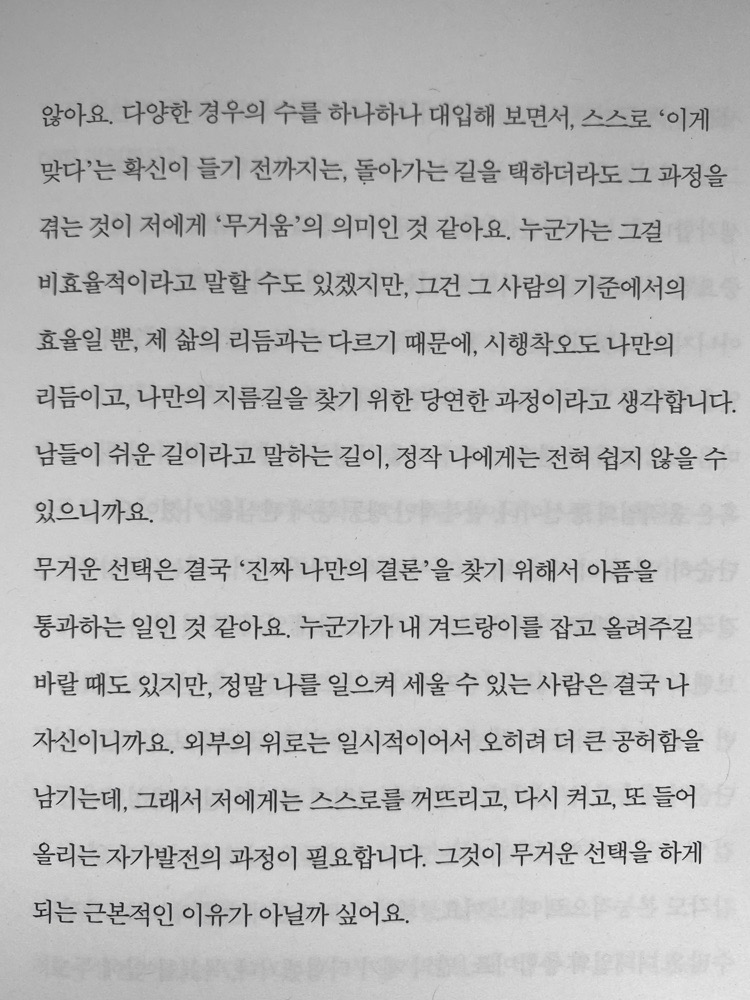 않아요. 다양한 경우의 수를 하나하나 대입해 보면서, 스스로 '이게 맞다'는 확신이 들기 전까지는, 돌아가는 길을 택하더라도 그 과정을 겪는 것이 저에게 '무거움'의 의미인 것 같아요. 누군가는 그걸 비효율적이라고 말할 수도 있겠지만, 그건 그 사람의 기준에서의 효율일 뿐, 제 삶의 리듬과는 다르기 때문에, 시행착오도 나만의 리듬이고, 나만의 지름길을 찾기 위한 당연한 과정이라고 생각합니다. 남들이 쉬운 길이라고 말하는 길이, 정작 나에게는 전혀 쉽지 않을 수 있으니까요.

무거운 선택은 결국 '진짜 나만의 결론'을 찾기 위해서 아픔을 통과하는 일인 것 같아요. 누군가가 내 겨드랑이를 잡고 올려주길 바랄 때도 있지만, 정말 나를 일으켜 세울 수 있는 사람은 결국 나 자신이니까요. 외부의 위로는 일시적이어서 오히려 더 큰 공허함을 남기는데, 그래서 저에게는 스스로를 꺼뜨리고, 다시 켜고, 또 들어 올리는 자가발전의 과정이 필요합니다. 그것이 무거운 선택을 하게 되는 근본적인 이유가 아닐까 싶어요.